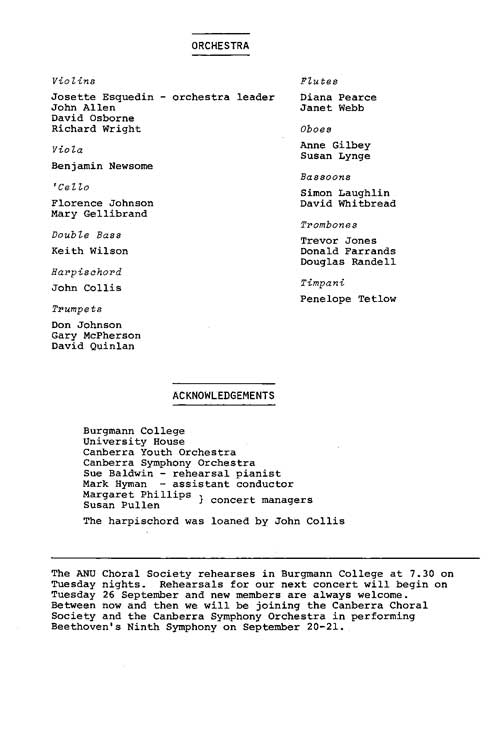 ORCHESTRA

Violins

Josette Esquedin - orchestra leader
John Allen
David Osborne
Richard Wright

Viola

Benjamin Newsome

'Cello

Florence Johnson
Mary Gellibrand

Double Bass

Keith Wilson

Harpischord

John Collis

Trumpets

Don Johnson
Gary McPherson
David Quinlan

Flutes

Diana Pearce
Janet Webb

Oboes

Anne Gilbey
Susan Lynge

Bassoons

Simon Laughlin
David Whitbread

Trombones

Trevor Jones
Donald Farrands
Douglas Randell

Timpani

Penelope Tetlow

ACKNOWLEDGEMENTS

Burgmann College
University House
Canberra Youth Orchestra
Canberra Symphony Orchestra
Sue Baldwin - rehearsal pianist
Mark Hyman - assistant conductor
Margaret Phillips
Susan Pullen } concert managers

The harpischord was loaned by John Collis

The ANU Choral Society rehearses in Burgmann College at 7.30 on Tuesday nights. Rehearsals for our next concert will begin on Tuesday 26 September and new members are always welcome. Between now and then we will be joining the Canberra Choral Society and the Canberra Symphony Orchestra in performing Beethoven's Ninth Symphony on September 20-21.